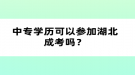 中专学历可以参加湖北成考吗？